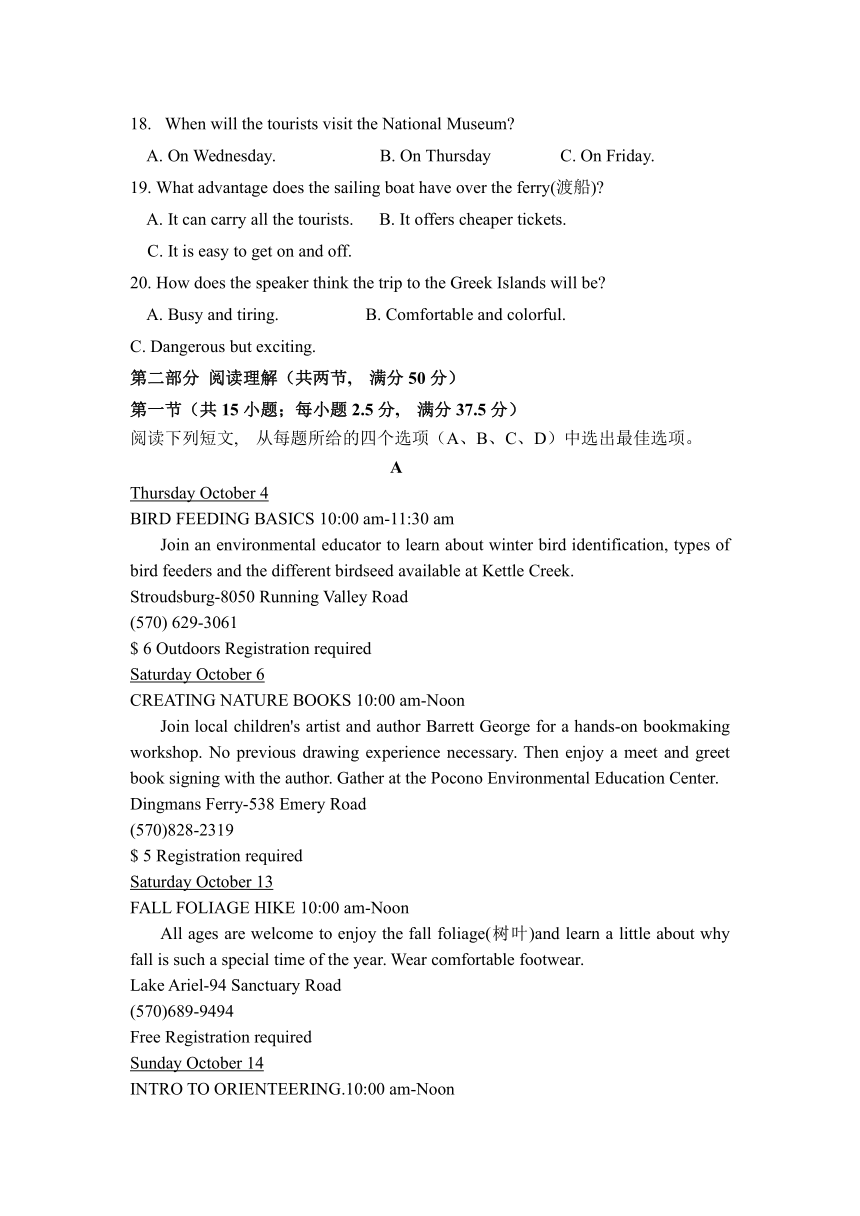 18. When will the tourists visit the National Museum?

A. On Wednesday. B. On Thursday C. On Friday.

19. What advantage does the sailing boat have over the ferry(渡船)?

A. It can carry all the tourists. B. It offers cheaper tickets.

C. It is easy to get on and off.

20. How does the speaker think the trip to the Greek Islands will be?

A. Busy and tiring. B. Comfortable and colorful.

C. Dangerous but exciting.

第二部分 阅读理解（共两节， 满分 50 分）

第一节（共 15 小题；每小题 2.5 分， 满分 37.5 分）

阅读下列短文， 从每题所给的四个选项（A、B、C、D）中选出最佳选项。

A

Thursday October 4

BIRD FEEDING BASICS 10:00 am-11:30 am

Join an environmental educator to learn about winter bird identification, types of bird feeders and the different birdseed available at Kettle Creek.

Stroudsburg-8050 Running Valley Road

(570) 629-3061

$ 6 Outdoors Registration required

Saturday October 6

CREATING NATURE BOOKS 10:00 am-Noon

Join local children's artist and author Barrett George for a hands-on bookmaking workshop. No previous drawing experience necessary. Then enjoy a meet and greet book signing with the author. Gather at the Pocono Environmental Education Center.

Dingmans Ferry-538 Emery Road

(570)828-2319

$ 5 Registration required

Saturday October 13

FALL FOLIAGE HIKE 10:00 am-Noon

All ages are welcome to enjoy the fall foliage(树叶)and learn a little about why fall is such a special time of the year. Wear comfortable footwear.

Lake Ariel-94 Sanctuary Road

(570)689-9494

Free Registration required

Sunday October 14

INTRO TO ORIENTEERING.10:00 am-Noon